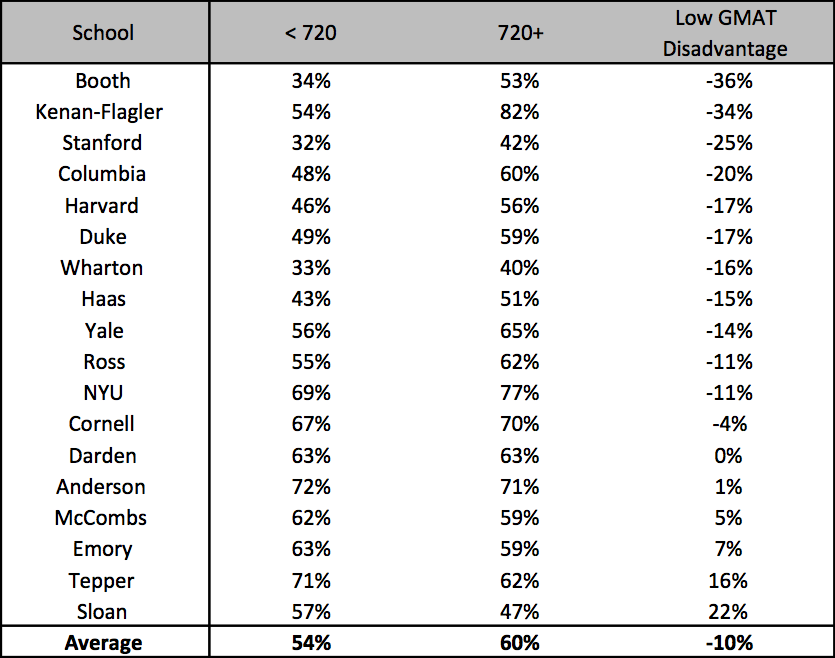 | School | < 720 | 720+ | Low GMAT Disadvantage |
|---|---|---|---|
| Booth | 34% | 53% | -36% |
| Kenan-Flagler | 54% | 82% | -34% |
| Stanford | 32% | 42% | -25% |
| Columbia | 48% | 60% | -20% |
| Harvard | 46% | 56% | -17% |
| Duke | 49% | 59% | -17% |
| Wharton | 33% | 40% | -16% |
| Haas | 43% | 51% | -15% |
| Yale | 56% | 65% | -14% |
| Ross | 55% | 62% | -11% |
| NYU | 69% | 77% | -11% |
| Cornell | 67% | 70% | -4% |
| Darden | 63% | 63% | 0% |
| Anderson | 72% | 71% | 1% |
| McCombs | 62% | 59% | 5% |
| Emory | 63% | 59% | 7% |
| Tepper | 71% | 62% | 16% |
| Sloan | 57% | 47% | 22% |
| Average | 54% | 60% | -10% |